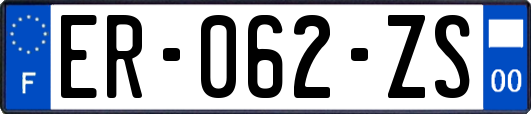 F
ER-062-ZS
00